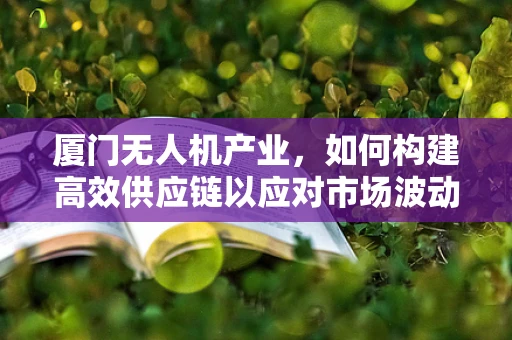 厦门无人机产业，如何构建高效供应链以应对市场波动